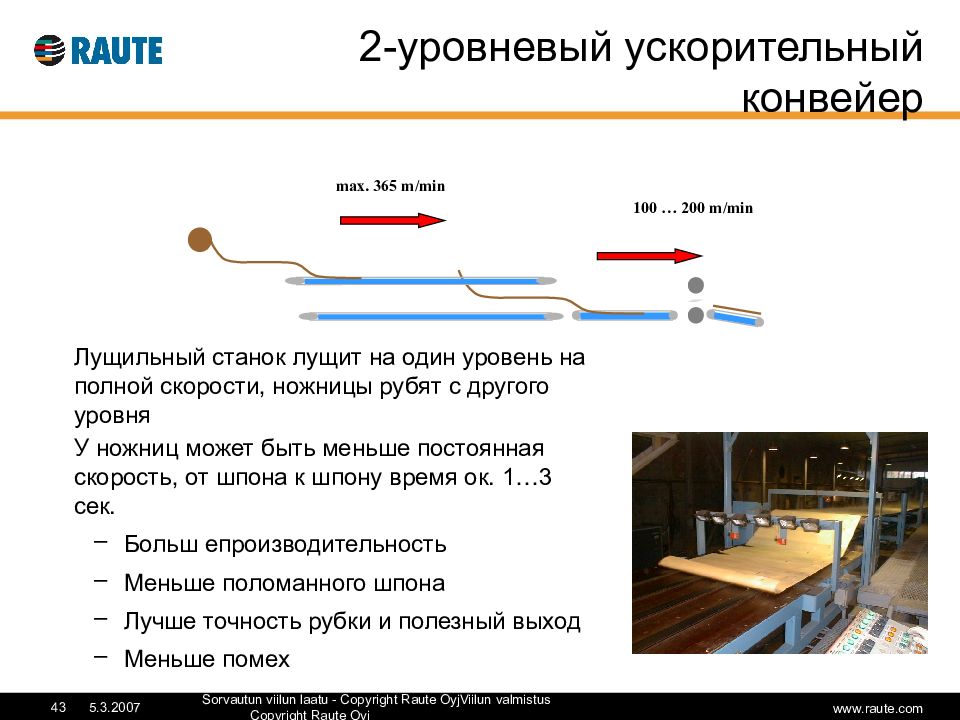 RAUTE

2-уровневый ускорительный конвейер

max. 365 m/min

100 … 200 m/min

Лущильный станок лущит на один уровень на полной скорости, ножницы рубят с другого уровня

У ножниц может быть меньше постоянная скорость, от шпона к шпону время ок. 1…3 сек.

– Больш епроизводительность

– Меньше поломанного шпона

– Лучше точность рубки и полезный выход

– Меньше помех

43 5.3.2007 Sorvautun viilun laatu - Copyright Raute OyjViilun valmistus Copyright Raute Oyj www.raute.com